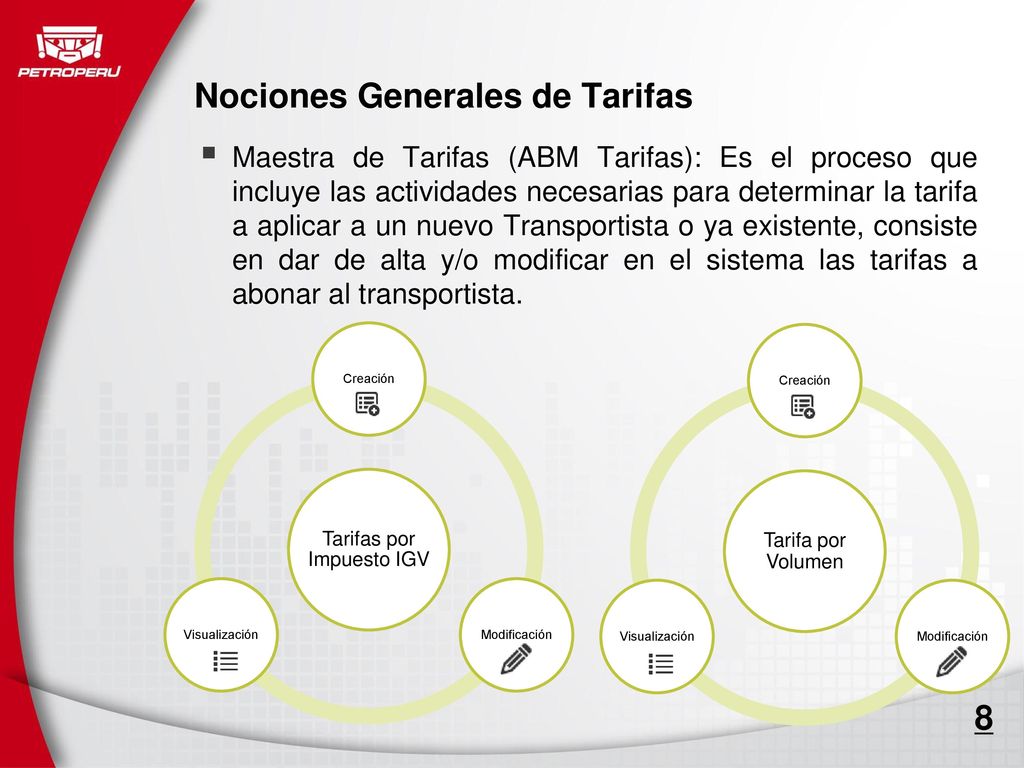 PETROPERU

Nociones Generales de Tarifas

Maestra de Tarifas (ABM Tarifas): Es el proceso que incluye las actividades necesarias para determinar la tarifa a aplicar a un nuevo Transportista o ya existente, consiste en dar de alta y/o modificar en el sistema las tarifas a abonar al transportista.

Creación

Tarifas por Impuesto IGV

Visualización

Modificación

Creación

Tarifa por Volumen

Visualización

Modificación

8